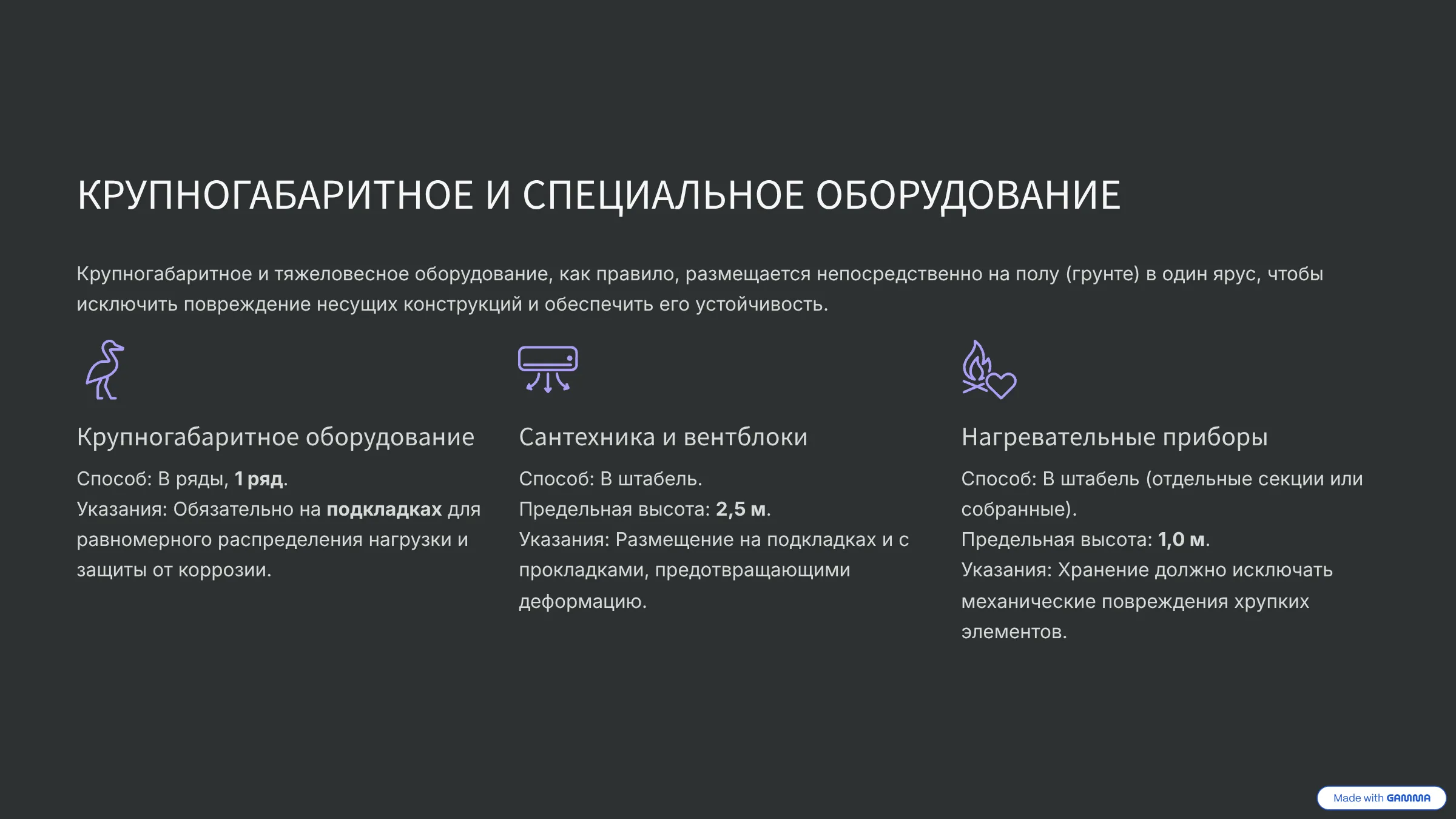 КРУПНОГАБАРИТНОЕ И СПЕЦИАЛЬНОЕ ОБОРУДОВАНИЕ

Крупногабаритное и тяжеловесное оборудование, как правило, размещается непосредственно на полу (грунте) в один ярус, чтобы исключить повреждение несущих конструкций и обеспечить его устойчивость.

Крупногабаритное оборудование

Способ: В ряды, 1 ряд.
Указания: Обязательно на подкладках для равномерного распределения нагрузки и защиты от коррозии.

Сантехника и вентблоки

Способ: В штабель.
Предельная высота: 2,5 м.
Указания: Размещение на подкладках и с прокладками, предотвращающими деформацию.

Нагревательные приборы

Способ: В штабель (отдельные секции или собранные).
Предельная высота: 1,0 м.
Указания: Хранение должно исключать механические повреждения хрупких элементов.

Made with GAMMA